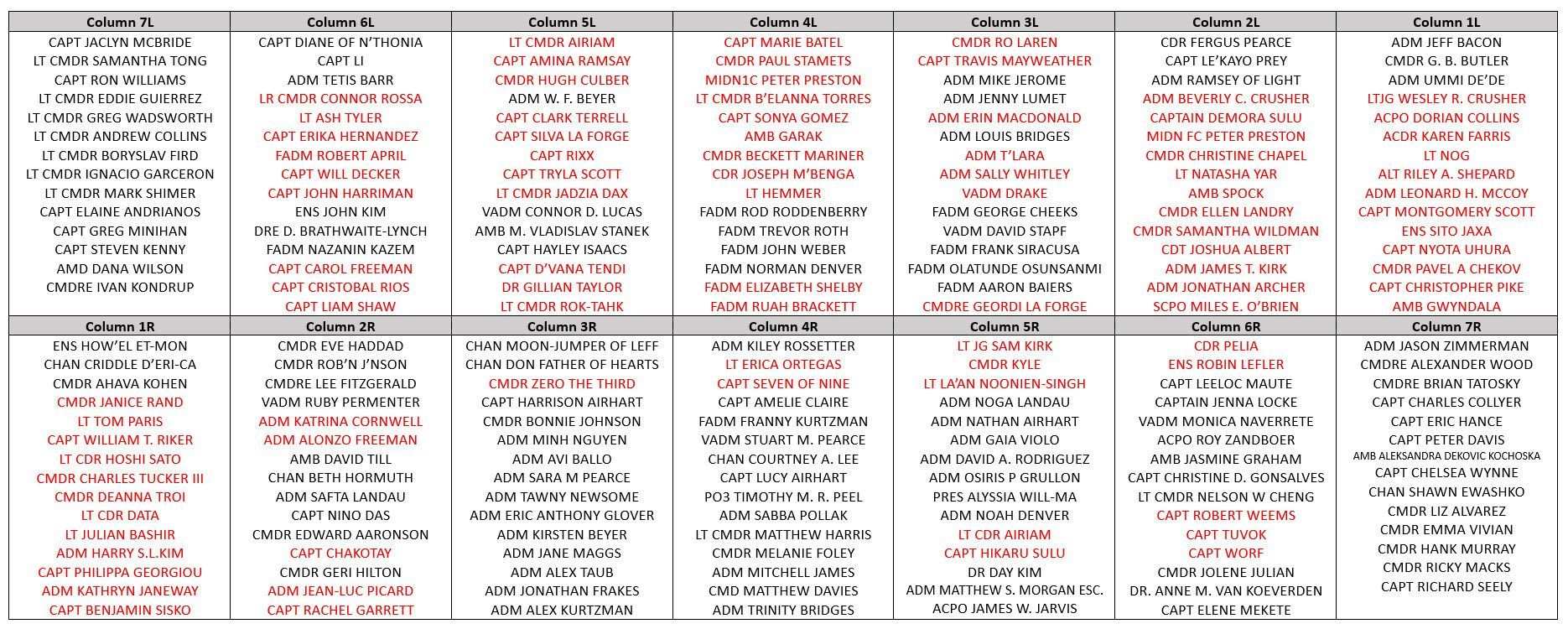 | Column 7L | Column 6L | Column 5L | Column 4L | Column 3L | Column 2L | Column 1L |
|---|---|---|---|---|---|---|
| CAPT JACLYN MCBRIDE | CAPT DIANE OF N'THONIA | LT CMDR AIRIAM | CAPT MARIE BATEL | CMDR RO LAREN | CDR FERGUS PEARCE | ADM JEFF BACON |
| LT CMDR SAMANTHA TONG | CAPT LI | CAPT AMINA RAMSAY | CMDR PAUL STAMETS | CAPT TRAVIS MAYWEATHER | CAPT LE'KAYO PREY | CMDR G. B. BUTLER |
| CAPT RON WILLIAMS | ADM TETIS BARR | CMDR HUGH CULBER | MIDN1C PETER PRESTON | ADM MIKE JEROME | ADM RAMSEY OF LIGHT | ADM UMMI DE'DE |
| LT CMDR EDDIE GUIERREZ | LR CMDR CONNOR ROSSA | ADM W. F. BEYER | LT CMDR B'ELANNA TORRES | ADM JENNY LUMET | ADM BEVERLY C. CRUSHER | LTJG WESLEY R. CRUSHER |
| LT CMDR GREG WADSWORTH | LT ASH TYLER | CAPT CLARK TERRELL | CAPT SONYA GOMEZ | ADM ERIN MACDONALD | CAPTAIN DEMORA SULU | ACPO DORIAN COLLINS |
| LT CMDR ANDREW COLLINS | CAPT ERIKA HERNANDEZ | CAPT SILVA LA FORGE | AMB GARAK | ADM LOUIS BRIDGES | MIDN FC PETER PRESTON | ACDR KAREN FARRIS |
| LT CMDR BORYSLAV FIRD | FADM ROBERT APRIL | CAPT RIXX | CMDR BECKETT MARINER | ADM T'LARA | CMDR CHRISTINE CHAPEL | LT NOG |
| LT CMDR IGNACIO GARCERON | CAPT WILL DECKER | CAPT TRYLA SCOTT | CDR JOSEPH M'BENGA | ADM SALLY WHITLEY | LT NATASHA YAR | ALT RILEY A. SHEPARD |
| LT CMDR MARK SHIMER | CAPT JOHN HARRIMAN | LT CMDR JADZIA DAX | LT HEMMER | VADM DRAKE | AMB SPOCK | ADM LEONARD H. MCCOY |
| CAPT ELAINE ANDRIANOS | ENS JOHN KIM | VADM CONNOR D. LUCAS | FADM ROD RODDENBERRY | FADM GEORGE CHEEKS | CMDR ELLEN LANDRY | CAPT MONTGOMERY SCOTT |
| CAPT GREG MINIHAN | DRE D. BRATHWAITE-LYNCH | AMB M. VLADISLAV STANEK | FADM TREVOR ROTH | VADM DAVID STAPF | CMDR SAMANTHA WILDMAN | ENS SITO JAXA |
| CAPT STEVEN KENNY | FADM NAZANIN KAZEM | CAPT HAYLEY ISAACS | FADM JOHN WEBER | FADM FRANK SIRACUSA | CDT JOSHUA ALBERT | CAPT NYOTA UHURA |
| AMD DANA WILSON | CAPT CAROL FREEMAN | CAPT D'VANA TENDI | FADM NORMAN DENVER | FADM OLATUNDE OSUNSANMI | ADM JAMES T. KIRK | CMDR PAVEL A CHEKOV |
| CMDRE IVAN KONDRUP | CAPT CRISTOBAL RIOS | DR GILLIAN TAYLOR | FADM ELIZABETH SHELBY | FADM AARON BAIERS | ADM JONATHAN ARCHER | CAPT CHRISTOPHER PIKE |
| | CAPT LIAM SHAW | LT CMDR ROK-TAHK | FADM RUAH BRACKETT | CMDRE GEORDI LA FORGE | SCPO MILES E. O'BRIEN | AMB GWYNDALA |

| Column 1R | Column 2R | Column 3R | Column 4R | Column 5R | Column 6R | Column 7R |
|---|---|---|---|---|---|---|
| ENS HOW'EL ET-MON | CMDR EVE HADDAD | CHAN MOON-JUMPER OF LEFF | ADM KILEY ROSSETTER | LT JG SAM KIRK | CDR PELIA | ADM JASON ZIMMERMAN |
| CHAN CRIDDLE D'ERI-CA | CMDR ROB'N J'NSON | CHAN DON FATHER OF HEARTS | LT ERICA ORTEGAS | CMDR KYLE | ENS ROBIN LEFLER | CMDRE ALEXANDER WOOD |
| CMDR AHAVA KOHEN | CMDRE LEE FITZGERALD | CMDR ZERO THE THIRD | CAPT SEVEN OF NINE | LT LA'AN NOONIEN-SINGH | CAPT LEELOC MAUTE | CMDRE BRIAN TATOSKY |
| CMDR JANICE RAND | VADM RUBY PERMENTER | CAPT HARRISON AIRHART | CAPT AMELIE CLAIRE | ADM NOGA LANDAU | CAPTAIN JENNA LOCKE | CAPT CHARLES COLLYER |
| LT TOM PARIS | ADM KATRINA CORNWELL | CMDR BONNIE JOHNSON | FADM FRANNY KURTZMAN | ADM NATHAN AIRHART | VADM MONICA NAVERRETE | CAPT ERIC HANCE |
| CAPT WILLIAM T. RIKER | ADM ALONZO FREEMAN | ADM MINH NGUYEN | VADM STUART M. PEARCE | ADM GAIA VIOLO | ACPO ROY ZANDBOER | CAPT PETER DAVIS |
| LT CDR HOSHI SATO | AMB DAVID TILL | ADM AVI BALLO | CHAN COURTNEY A. LEE | ADM DAVID A. RODRIGUEZ | AMB JASMINE GRAHAM | AMB ALEKSANDRA DEKOVIC KOCHOSKA |
| CMDR CHARLES TUCKER III | CHAN BETH HORMUTH | ADM SARA M PEARCE | CAPT LUCY AIRHART | ADM OSIRIS P GRULLON | CAPT CHRISTINE D. GONSALVES | CAPT CHELSEA WYNNE |
| CMDR DEANNA TROI | ADM SAFTA LANDAU | ADM TAWNY NEWSOME | PO3 TIMOTHY M. R. PEEL | PRES ALYSSIA WILL-MA | LT CMDR NELSON W CHENG | CHAN SHAWN EWASHKO |
| LT CDR DATA | CAPT NINO DAS | ADM ERIC ANTHONY GLOVER | ADM SABBA POLLAK | ADM NOAH DENVER | CAPT ROBERT WEEMS | CMDR LIZ ALVAREZ |
| LT JULIAN BASHIR | CMDR EDWARD AARONSON | ADM KIRSTEN BEYER | LT CMDR MATTHEW HARRIS | LT CDR AIRIAM | CAPT TUVOK | CMDR EMMA VIVIAN |
| ADM HARRY S.L.KIM | CAPT CHAKOTAY | ADM JANE MAGGS | CMDR MELANIE FOLEY | CAPT HIKARU SULU | CAPT WORF | CMDR HANK MURRAY |
| CAPT PHILIPPA GEORGIOU | CMDR GERI HILTON | ADM ALEX TAUB | ADM MITCHELL JAMES | DR DAY KIM | CMDR JOLENE JULIAN | CMDR RICKY MACKS |
| ADM KATHRYN JANEWAY | ADM JEAN-LUC PICARD | ADM JONATHAN FRAKES | CMD MATTHEW DAVIES | ADM MATTHEW S. MORGAN ESC. | DR. ANNE M. VAN KOEVERDEN | CAPT RICHARD SEELY |
| CAPT BENJAMIN SISKO | CAPT RACHEL GARRETT | ADM ALEX KURTZMAN | ADM TRINITY BRIDGES | ACPO JAMES W. JARVIS | CAPT ELENE MEKETE | |